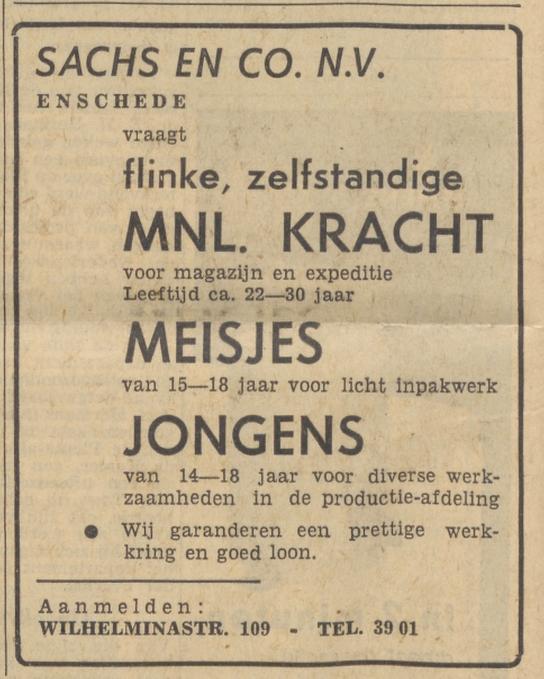 SACHS EN CO. N.V.
ENSCHEDE

vraagt

flinke, zelfstandige

MNL. KRACHT

voor magazijn en expeditie
Leeftijd ca. 22—30 jaar

MEISJES

van 15—18 jaar voor licht inpakwerk

JONGENS

van 14—18 jaar voor diverse werkzaamheden in de productie-afdeling

● Wij garanderen een prettige werkkring en goed loon.

Aanmelden:
WILHELMINASTR. 109 - TEL. 39 01